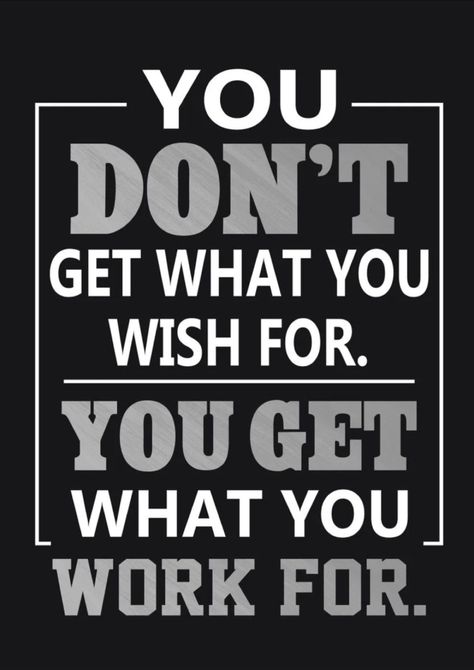 YOU
DON'T
GET WHAT YOU
WISH FOR.

YOU GET
WHAT YOU
WORK FOR.